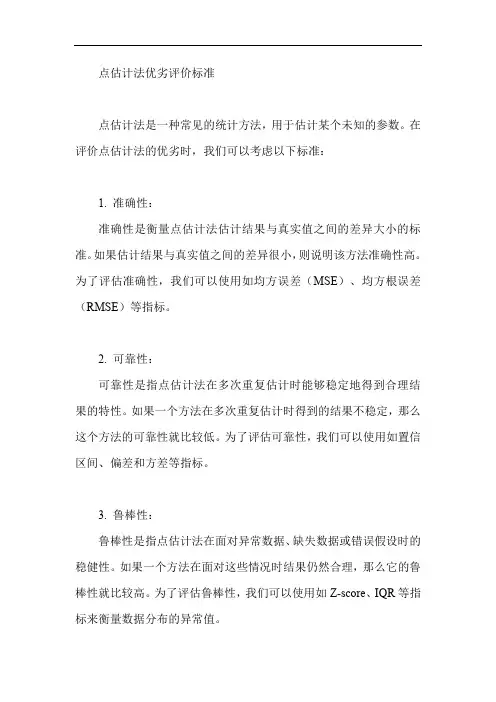 点估计法优劣评价标准

点估计法是一种常见的统计方法，用于估计某个未知的参数。在评价点估计法的优劣时，我们可以考虑以下标准：

1. 准确性：

准确性是衡量点估计法估计结果与真实值之间的差异大小的标准。如果估计结果与真实值之间的差异很小，则说明该方法准确性高。为了评估准确性，我们可以使用如均方误差（MSE）、均方根误差（RMSE）等指标。

2. 可靠性：

可靠性是指点估计法在多次重复估计时能够稳定地得到合理结果的特性。如果一个方法在多次重复估计时得到的结果不稳定，那么这个方法的可靠性就比较低。为了评估可靠性，我们可以使用如置信区间、偏差和方差等指标。

3. 鲁棒性：

鲁棒性是指点估计法在面对异常数据、缺失数据或错误假设时的稳健性。如果一个方法在面对这些情况时结果仍然合理，那么它的鲁棒性就比较高。为了评估鲁棒性，我们可以使用如 Z-score、IQR 等指标来衡量数据分布的异常值。